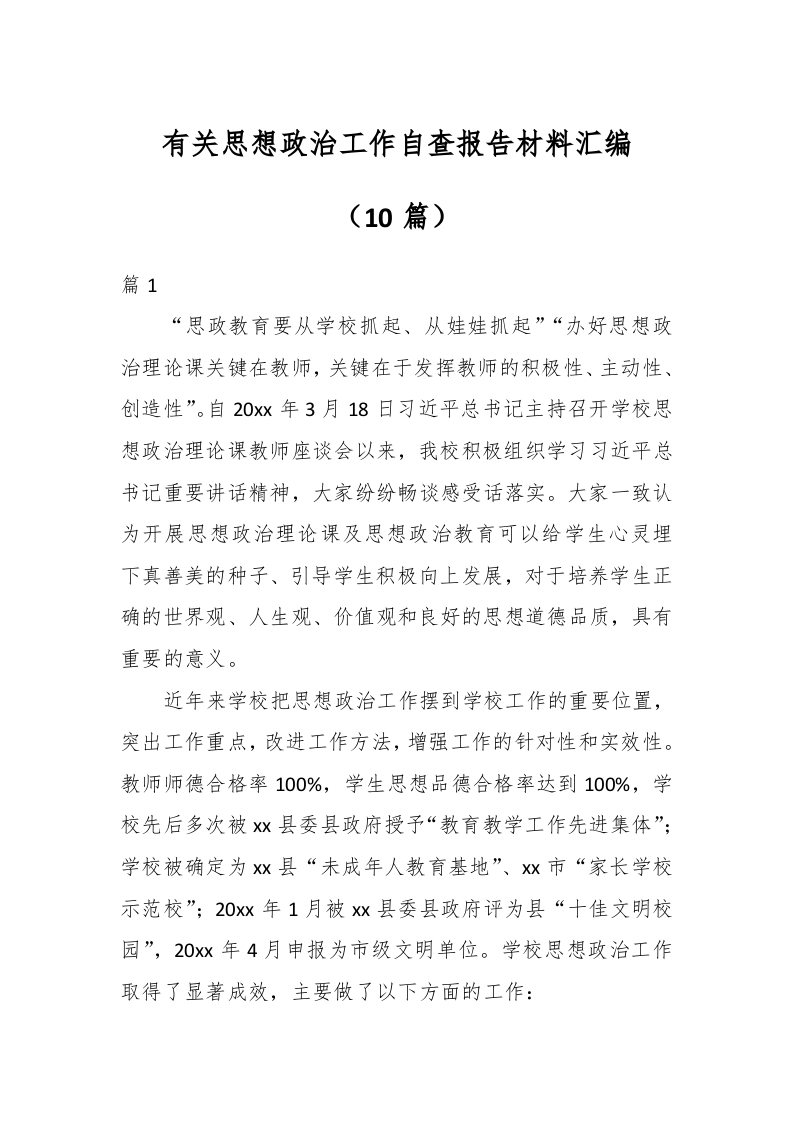 有关思想政治工作自查报告材料汇编

（10 篇）

篇 1

“思政教育要从学校抓起、从娃娃抓起”“办好思想政治理论课关键在教师，关键在于发挥教师的积极性、主动性、创造性”。自 20xx 年 3 月 18 日习近平总书记主持召开学校思想政治理论课教师座谈会以来，我校积极组织学习习近平总书记重要讲话精神，大家纷纷畅谈感受话落实。大家一致认为开展思想政治理论课及思想政治教育可以给学生心灵埋下真善美的种子、引导学生积极向上发展，对于培养学生正确的世界观、人生观、价值观和良好的思想道德品质，具有重要的意义。

近年来学校把思想政治工作摆到学校工作的重要位置，突出工作重点，改进工作方法，增强工作的针对性和实效性。教师师德合格率 100%，学生思想品德合格率达到 100%，学校先后多次被 xx 县委县政府授予“教育教学工作先进集体”；学校被确定为 xx 县“未成年人教育基地”、xx 市“家长学校示范校”；20xx 年 1 月被 xx 县委县政府评为县“十佳文明校园”，20xx 年 4 月申报为市级文明单位。学校思想政治工作取得了显著成效，主要做了以下方面的工作：